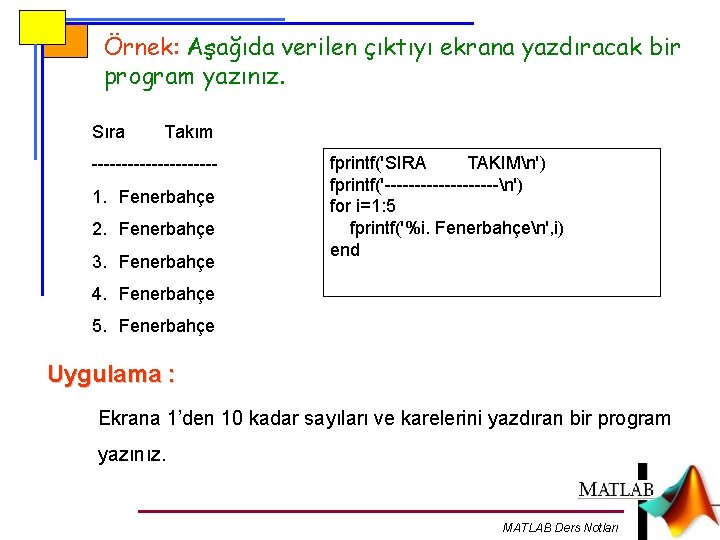 Örnek: Aşağıda verilen çıktıyı ekrana yazdıracak bir program yazınız.

Sıra Takım

---------------------

1. Fenerbahçe

2. Fenerbahçe

3. Fenerbahçe

4. Fenerbahçe

5. Fenerbahçe

fprintf('SIRA TAKIM\n')
fprintf('-------------------\n')
for i=1:5
fprintf('%i. Fenerbahçe\n',i)
end

Uygulama :

Ekrana 1'den 10 kadar sayıları ve karelerini yazdıran bir program yazınız.

MATLAB

MATLAB Ders Notları